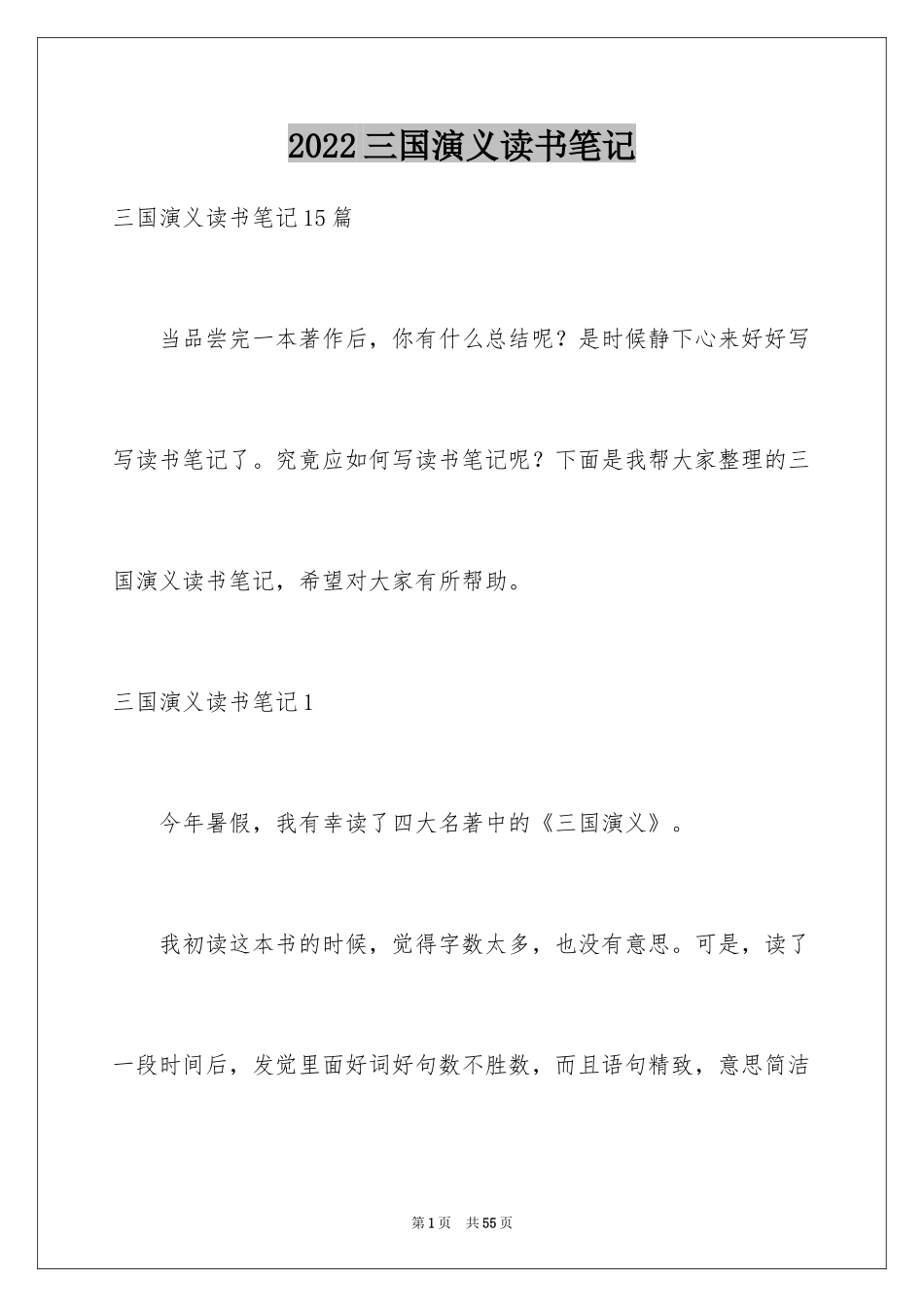 2022三国演义读书笔记

三国演义读书笔记15篇

当品尝完一本著作后，你有什么总结呢？是时候静下心来好好写写读书笔记了。究竟应如何写读书笔记呢？下面是我帮大家整理的三国演义读书笔记，希望对大家有所帮助。

三国演义读书笔记1

今年暑假，我有幸读了四大名著中的《三国演义》。

我初读这本书的时候，觉得字数太多，也没有意思。可是，读了一段时间后，发觉里面好词好句数不胜数，而且语句精致，意思简洁

第1页 共55页